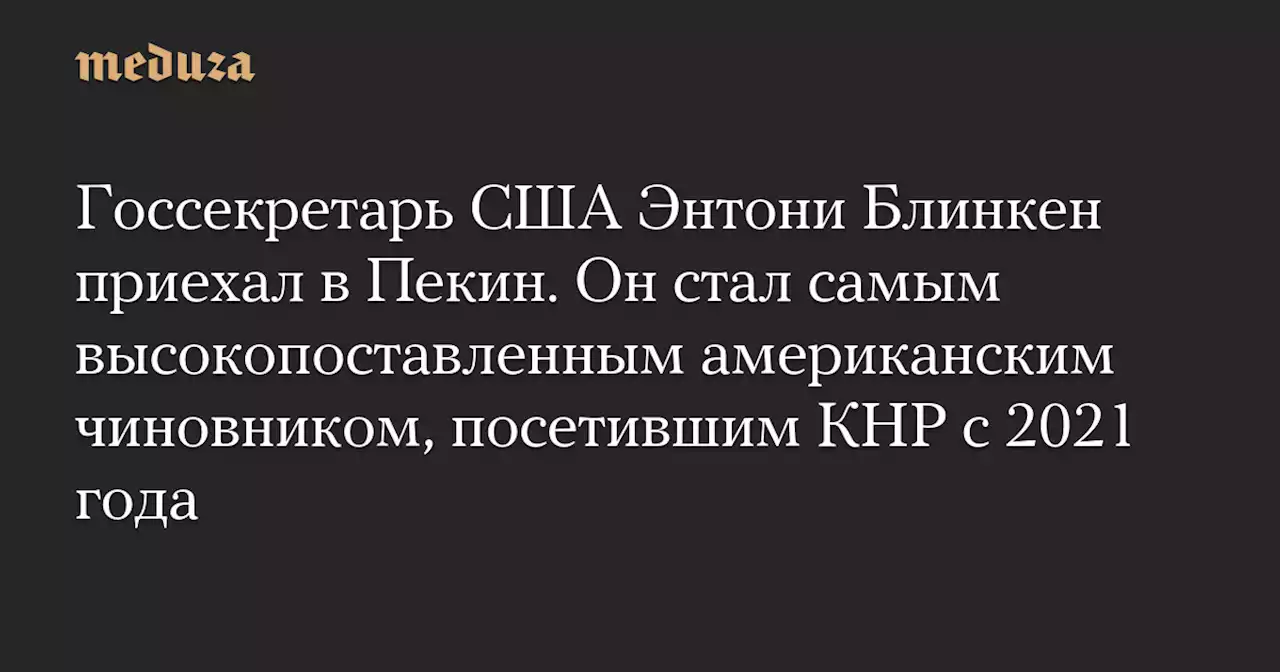 meduza

Госсекретарь США Энтони Блинкен приехал в Пекин. Он стал самым высокопоставленным американским чиновником, посетившим КНР с 2021 года